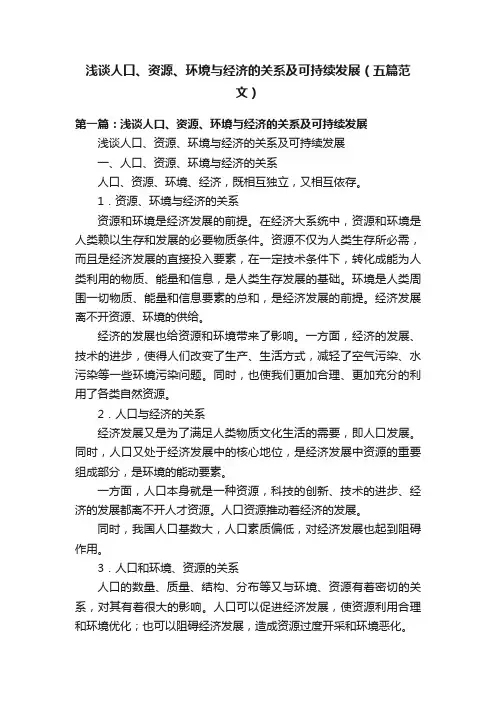 浅谈人口、资源、环境与经济的关系及可持续发展（五篇范文）

第一篇：浅谈人口、资源、环境与经济的关系及可持续发展

浅谈人口、资源、环境与经济的关系及可持续发展

一、人口、资源、环境与经济的关系

人口、资源、环境、经济，既相互独立，又相互依存。

1．资源、环境与经济的关系

资源和环境是经济发展的前提。在经济大系统中，资源和环境是人类赖以生存和发展的必要物质条件。资源不仅为人类生存所必需，而且是经济发展的直接投入要素，在一定技术条件下，转化成能为人类利用的物质、能量和信息，是人类生存发展的基础。环境是人类周围一切物质、能量和信息要素的总和，是经济发展的前提。经济发展离不开资源、环境的供给。

经济的发展也给资源和环境带来了影响。一方面，经济的发展、技术的进步，使得人们改变了生产、生活方式，减轻了空气污染、水污染等一些环境污染问题。同时，也使我们更加合理、更加充分的利用了各类自然资源。

2．人口与经济的关系

经济发展又是为了满足人类物质文化生活的需要，即人口发展。同时，人口又处于经济发展中的核心地位，是经济发展中资源的重要组成部分，是环境的能动要素。

一方面，人口本身就是一种资源，科技的创新、技术的进步、经济的发展都离不开人才资源。人口资源推动着经济的发展。

同时，我国人口基数大，人口素质偏低，对经济发展也起到阻碍作用。

3．人口和环境、资源的关系

人口的数量、质量、结构、分布等又与环境、资源有着密切的关系，对其有着很大的影响。人口可以促进经济发展，使资源利用合理和环境优化；也可以阻碍经济发展，造成资源过度开采和环境恶化。